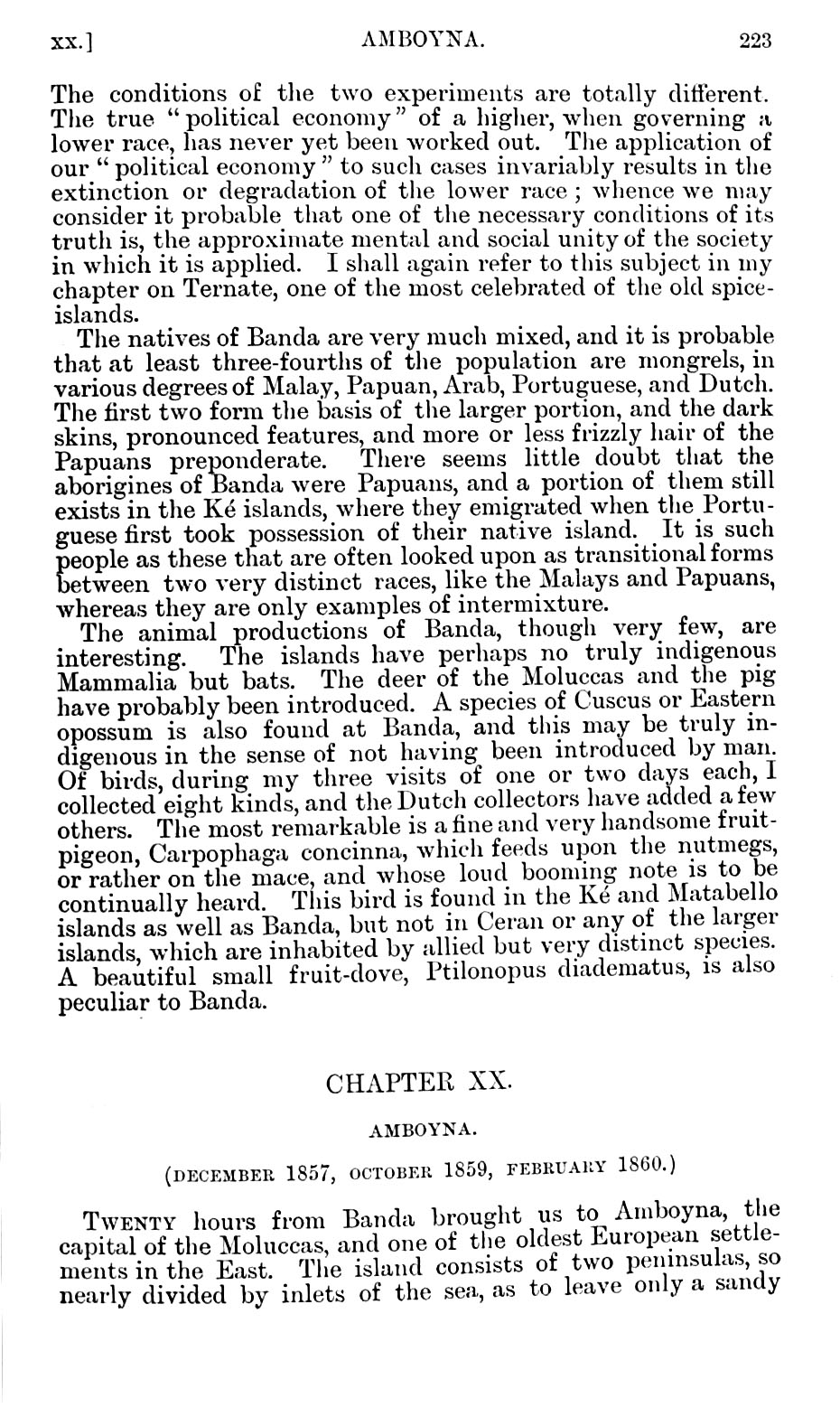 xx.] AMBOYNA. 223

The conditions of the two experiments are totally different. The true "political economy" of a higher, when governing a lower race, has never yet been worked out. The application of our "political economy" to such cases invariably results in the extinction or degradation of the lower race; whence we may consider it probable that one of the necessary conditions of its truth is, the approximate mental and social unity of the society in which it is applied. I shall again refer to this subject in my chapter on Ternate, one of the most celebrated of the old spice-islands.

The natives of Banda are very much mixed, and it is probable that at least three-fourths of the population are mongrels, in various degrees of Malay, Papuan, Arab, Portuguese, and Dutch. The first two form the basis of the larger portion, and the dark skins, pronounced features, and more or less frizzly hair of the Papuans preponderate. There seems little doubt that the aborigines of Banda were Papuans, and a portion of them still exists in the Ké islands, where they emigrated when the Portuguese first took possession of their native island. It is such people as these that are often looked upon as transitional forms between two very distinct races, like the Malays and Papuans, whereas they are only examples of intermixture.

The animal productions of Banda, though very few, are interesting. The islands have perhaps no truly indigenous Mammalia but bats. The deer of the Moluccas and the pig have probably been introduced. A species of Cuscus or Eastern opossum is also found at Banda, and this may be truly indigenous in the sense of not having been introduced by man. Of birds, during my three visits of one or two days each, I collected eight kinds, and the Dutch collectors have added a few others. The most remarkable is a fine and very handsome fruit-pigeon, Carpophaga concinna, which feeds upon the nutmegs, or rather on the mace, and whose loud booming note is to be continually heard. This bird is found in the Ké and Matabello islands as well as Banda, but not in Ceran or any of the larger islands, which are inhabited by allied but very distinct species. A beautiful small fruit-dove, Ptilonopus diadematus, is also peculiar to Banda.

CHAPTER XX.

AMBOYNA.

(DECEMBER 1857, OCTOBER 1859, FEBRUARY 1860.)

TWENTY hours from Banda brought us to Amboyna, the capital of the Moluccas, and one of the oldest European settlements in the East. The island consists of two peninsulas, so nearly divided by inlets of the sea, as to leave only a sandy